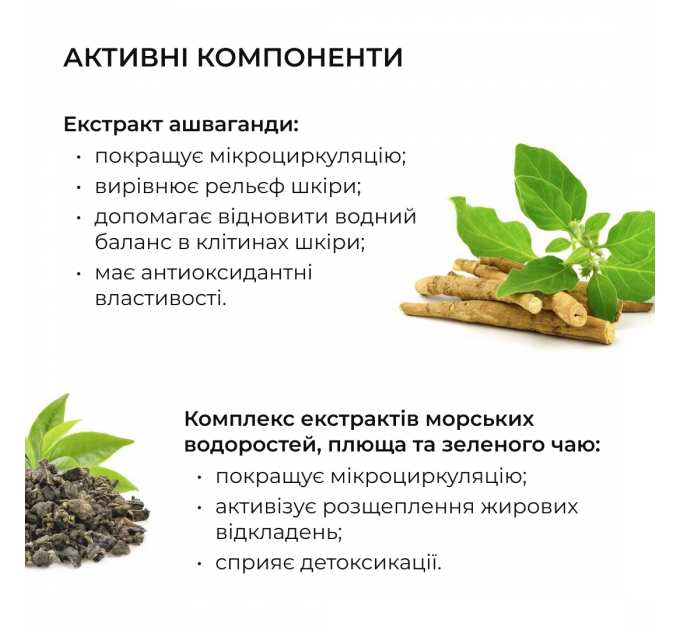 АКТИВНІ КОМПОНЕНТИ

Екстракт ашваганди:
• покращує мікроциркуляцію;
• вирівнює рельєф шкіри;
• допомагає відновити водний баланс в клітинах шкіри;
• має антиоксидантні властивості.

Комплекс екстрактів морських водоростей, плюща та зеленого чаю:
• покращує мікроциркуляцію;
• активізує розщеплення жирових відкладень;
• сприяє детоксикації.